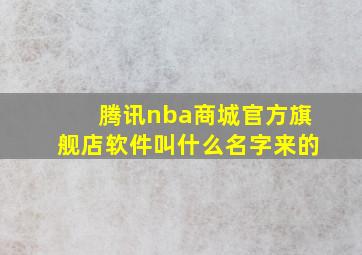 腾讯nba商城官方旗舰店软件叫什么名字来的